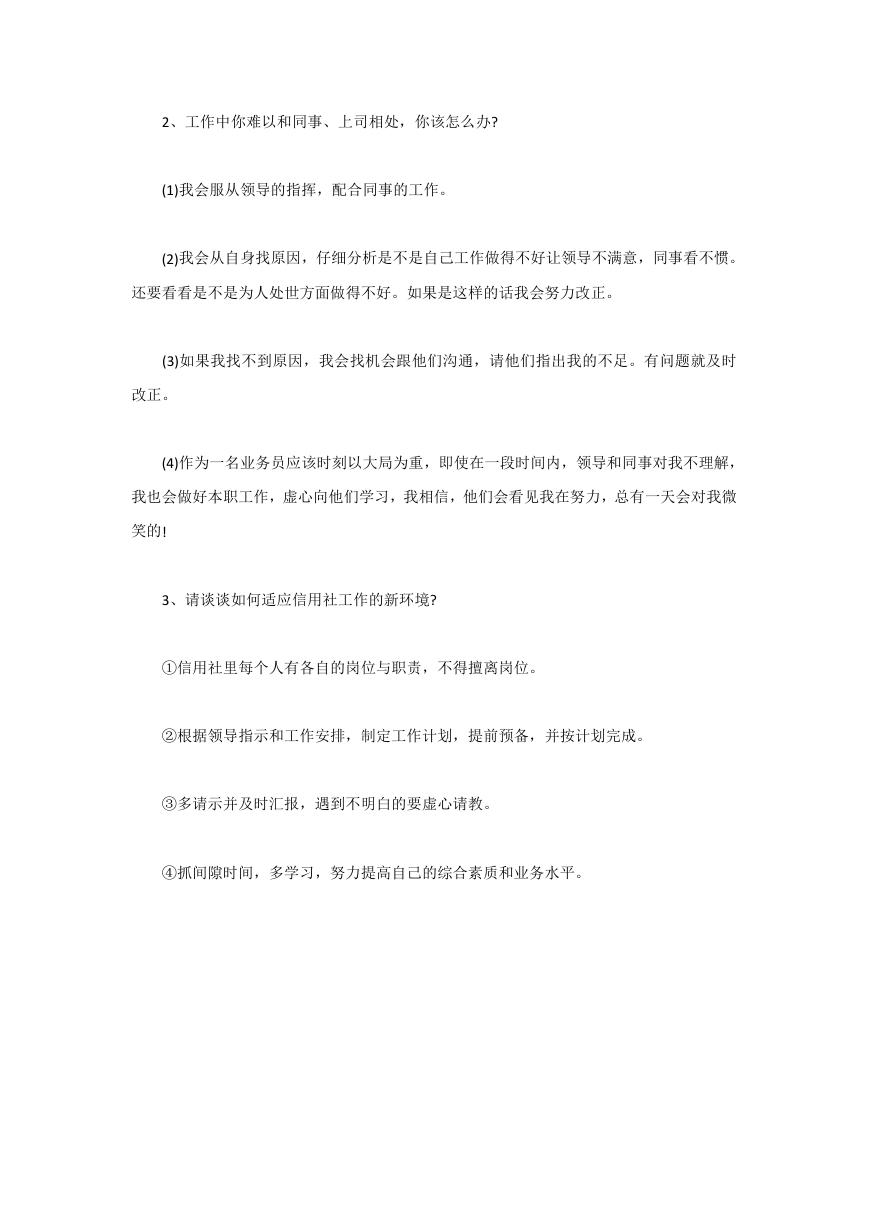 2、工作中你难以和同事、上司相处，你该怎么办?

(1)我会服从领导的指挥，配合同事的工作。

(2)我会从自身找原因，仔细分析是不是自己工作做得不好让领导不满意，同事看不惯。还要看看是不是为人处世方面做得不好。如果是这样的话我会努力改正。

(3)如果我找不到原因，我会找机会跟他们沟通，请他们指出我的不足。有问题就及时改正。

(4)作为一名业务员应该时刻以大局为重，即使在一段时间内，领导和同事对我不理解，我也会做好本职工作，虚心向他们学习，我相信，他们会看见我在努力，总有一天会对我微笑的!

3、请谈谈如何适应信用社工作的新环境?

①信用社里每个人有各自的岗位与职责，不得擅离岗位。

②根据领导指示和工作安排，制定工作计划，提前预备，并按计划完成。

③多请示并及时汇报，遇到不明白的要虚心请教。

④抓间隙时间，多学习，努力提高自己的综合素质和业务水平。